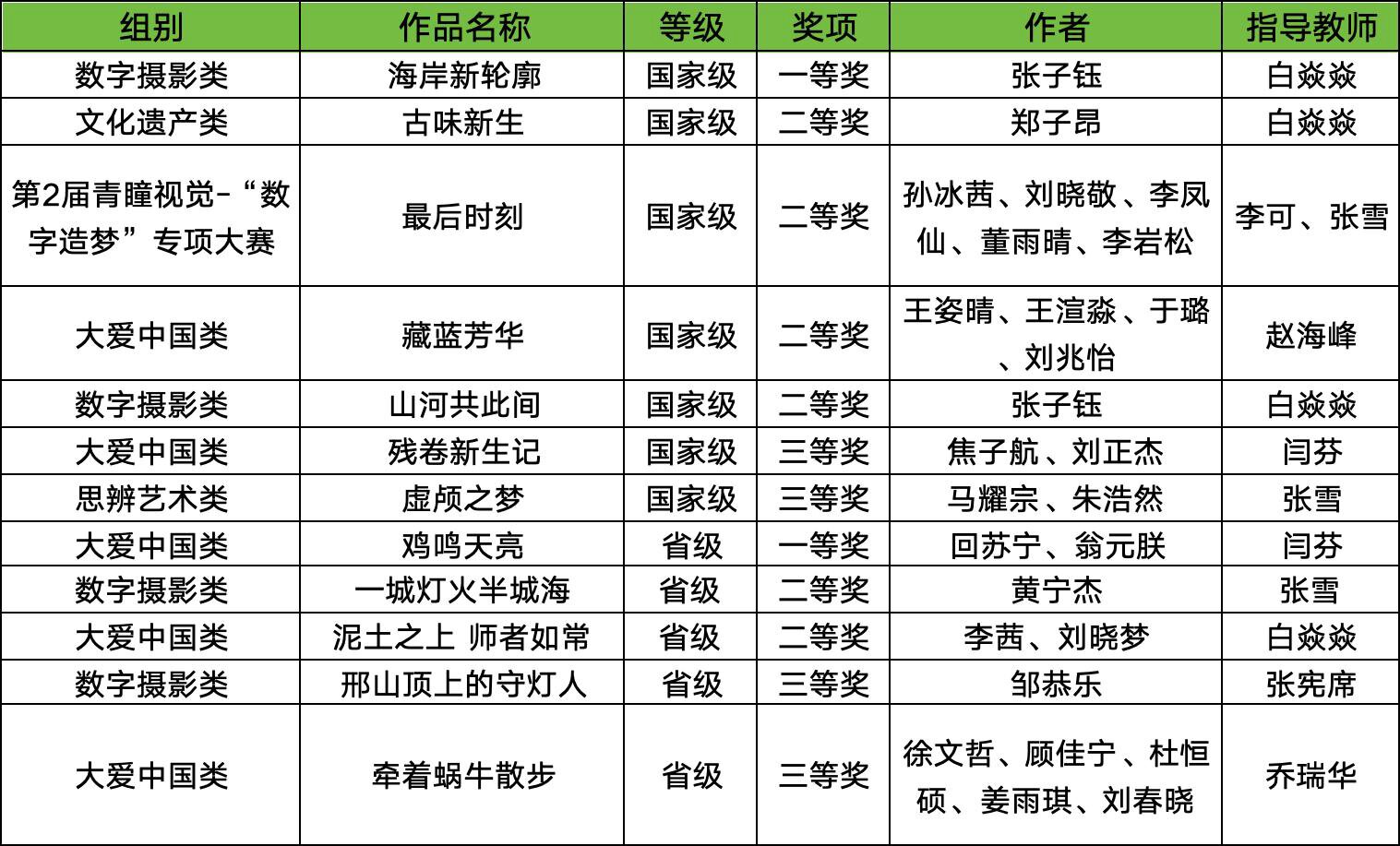 | 组别 | 作品名称 | 等级 | 奖项 | 作者 | 指导教师 |
|---|---|---|---|---|---|
| 数字摄影类 | 海岸新轮廓 | 国家级 | 一等奖 | 张子钰 | 白焱焱 |
| 文化遗产类 | 古味新生 | 国家级 | 二等奖 | 郑子昂 | 白焱焱 |
| 第2届青瞳视觉-“数字造梦”专项大赛 | 最后时刻 | 国家级 | 二等奖 | 孙冰茜、刘晓敬、李凤仙、董雨晴、李岩松 | 李可、张雪 |
| 大爱中国类 | 藏蓝芳华 | 国家级 | 二等奖 | 王姿晴、王渲淼、于璐、刘兆怡 | 赵海峰 |
| 数字摄影类 | 山河共此间 | 国家级 | 二等奖 | 张子钰 | 白焱焱 |
| 大爱中国类 | 残卷新生记 | 国家级 | 三等奖 | 焦子航、刘正杰 | 闫芬 |
| 思辨艺术类 | 虚颅之梦 | 国家级 | 三等奖 | 马耀宗、朱浩然 | 张雪 |
| 大爱中国类 | 鸡鸣天亮 | 省级 | 一等奖 | 回苏宁、翁元朕 | 闫芬 |
| 数字摄影类 | 一城灯火半城海 | 省级 | 二等奖 | 黄宁杰 | 张雪 |
| 大爱中国类 | 泥土之上 师者如常 | 省级 | 二等奖 | 李茜、刘晓梦 | 白焱焱 |
| 数字摄影类 | 邢山顶上的守灯人 | 省级 | 三等奖 | 邹恭乐 | 张宪席 |
| 大爱中国类 | 牵着蜗牛散步 | 省级 | 三等奖 | 徐文哲、顾佳宁、杜恒硕、姜雨琪、刘春晓 | 乔瑞华 |